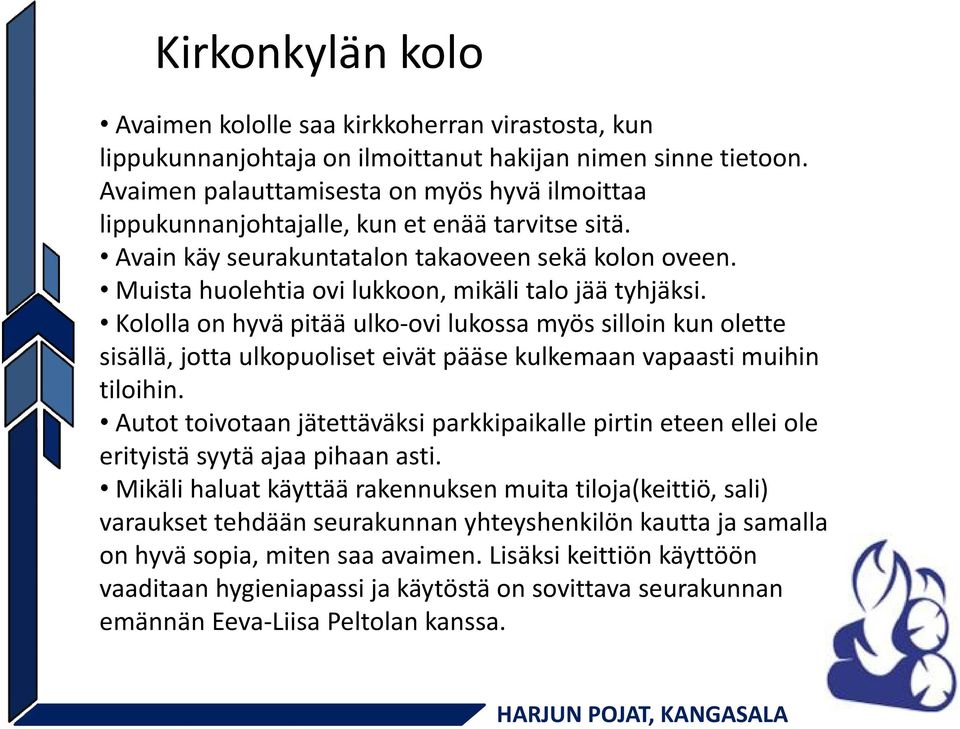 Kirkonkylän kolo

• Avaimen kololle saa kirkkoherran virastosta, kun lippukunnanjohtaja on ilmoittanut hakijan nimen sinne tietoon. Avaimen palauttamisesta on myös hyvä ilmoittaa lippukunnanjohtajalle, kun et enää tarvitse sitä.
• Avain käy seurakuntatalon takaoveen sekä kolon oveen.
• Muista huolehtia ovi lukkoon, mikäli talo jää tyhjäksi.
• Kololla on hyvä pitää ulko-ovi lukossa myös silloin kun olette sisällä, jotta ulkopuoliset eivät pääse kulkemaan vapaasti muihin tiloihin.
• Autot toivotaan jätettäväksi parkkipaikalle pirtin eteen ellei ole erityistä syytä ajaa pihaan asti.
• Mikäli haluat käyttää rakennuksen muita tiloja(keittiö, sali) varaukset tehdään seurakunnan yhteyshenkilön kautta ja samalla on hyvä sopia, miten saa avaimen. Lisäksi keittiön käyttöön vaaditaan hygieniapassi ja käytöstä on sovittava seurakunnan emännän Eeva-Liisa Peltolan kanssa.

HARJUN POJAT, KANGASALA